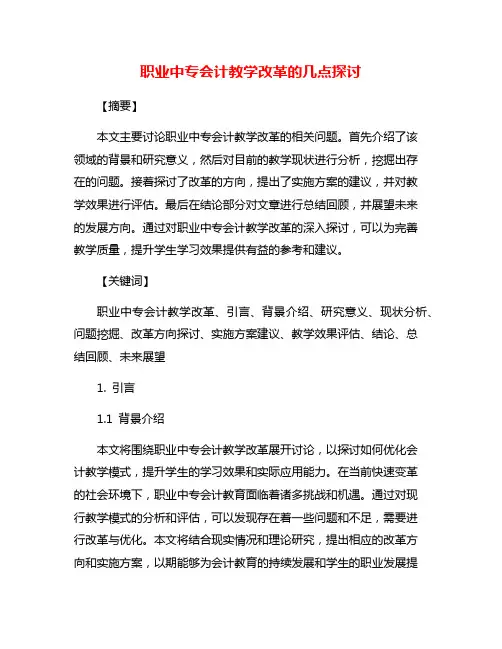 职业中专会计教学改革的几点探讨

【摘要】

本文主要讨论职业中专会计教学改革的相关问题。首先介绍了该领域的背景和研究意义，然后对目前的教学现状进行分析，挖掘出存在的问题。接着探讨了改革的方向，提出了实施方案的建议，并对教学效果进行评估。最后在结论部分对文章进行总结回顾，并展望未来的发展方向。通过对职业中专会计教学改革的深入探讨，可以为完善教学质量，提升学生学习效果提供有益的参考和建议。

【关键词】

职业中专会计教学改革、引言、背景介绍、研究意义、现状分析、问题挖掘、改革方向探讨、实施方案建议、教学效果评估、结论、总结回顾、未来展望

1. 引言

1.1 背景介绍

本文将围绕职业中专会计教学改革展开讨论，以探讨如何优化会计教学模式，提升学生的学习效果和实际应用能力。在当前快速变革的社会环境下，职业中专会计教育面临着诸多挑战和机遇。通过对现行教学模式的分析和评估，可以发现存在着一些问题和不足，需要进行改革与优化。本文将结合现实情况和理论研究，提出相应的改革方向和实施方案，以期能够为会计教育的持续发展和学生的职业发展提